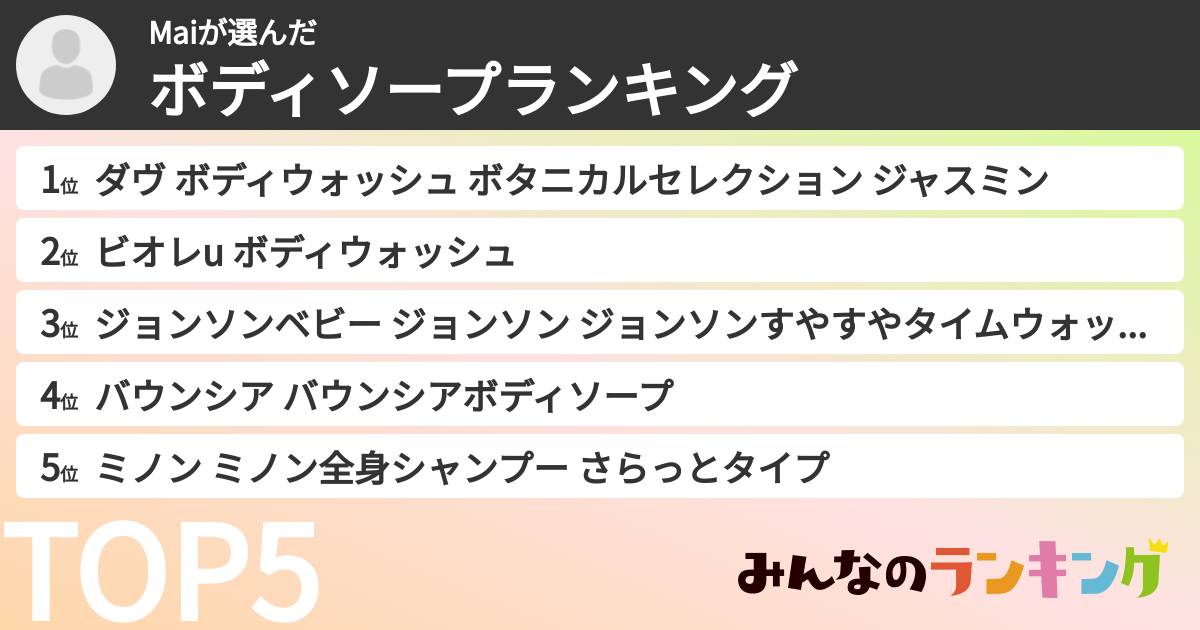 Maiが選んだ
ボディソープランキング

1位 ダヴ ボディウォッシュ ボタニカルセレクション ジャスミン

2位 ビオレu ボディウォッシュ

3位 ジョンソンベビー ジョンソン ジョンソンすやすやタイムウォッ...

4位 バウンシア バウンシアボディソープ

5位 ミノン ミノン全身シャンプー さらっとタイプ

TOP5

みんなのランキング